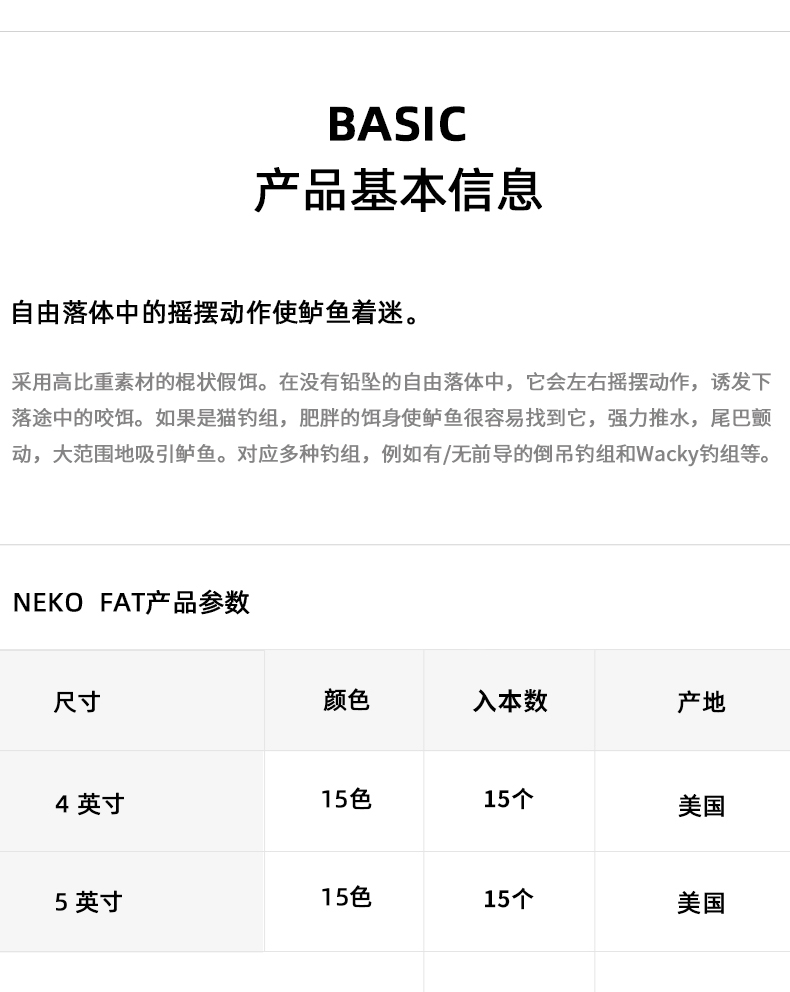 BASIC
产品基本信息

自由落体中的摇摆动作使鲈鱼着迷。

采用高比重素材的棍状假饵。在没有铅坠的自由落体中，它会左右摇摆动作，诱发下落途中的咬饵。如果是猫钓组，肥胖的饵身使鲈鱼很容易找到它，强力推水，尾巴颤动，大范围地吸引鲈鱼。对应多种钓组，例如有/无前导的倒吊钓组和Wacky钓组等。

NEKO FAT产品参数

| 尺寸 | 颜色 | 入本数 | 产地 |
|---|---|---|---|
| 4 英寸 | 15色 | 15个 | 美国 |
| 5 英寸 | 15色 | 15个 | 美国 |